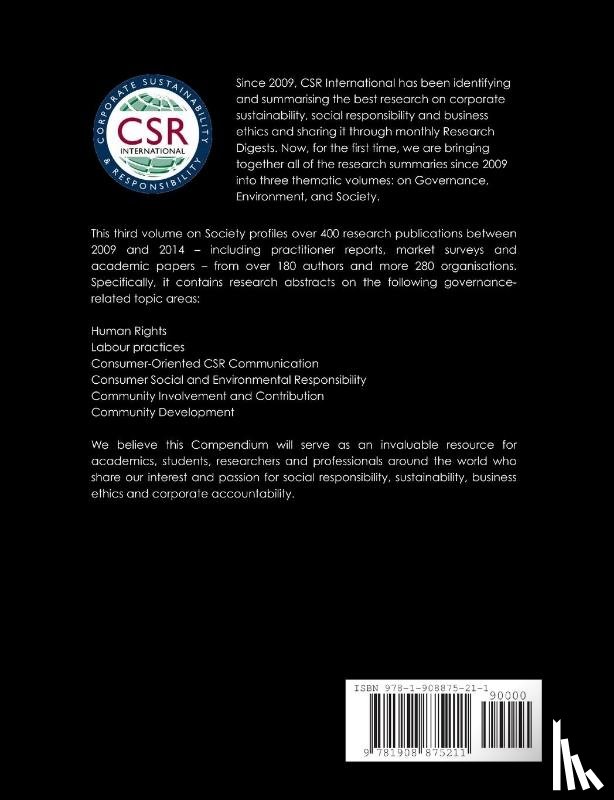 CORPORATE SUSTAINABILITY & RESPONSIBILITY
CSR
INTERNATIONAL

Since 2009, CSR International has been identifying and summarising the best research on corporate sustainability, social responsibility and business ethics and sharing it through monthly Research Digests. Now, for the first time, we are bringing together all of the research summaries since 2009 into three thematic volumes: on Governance, Environment, and Society.

This third volume on Society profiles over 400 research publications between 2009 and 2014 – including practitioner reports, market surveys and academic papers – from over 180 authors and more 280 organisations. Specifically, it contains research abstracts on the following governance-related topic areas:

Human Rights
Labour practices
Consumer-Oriented CSR Communication
Consumer Social and Environmental Responsibility
Community Involvement and Contribution
Community Development

We believe this Compendium will serve as an invaluable resource for academics, students, researchers and professionals around the world who share our interest and passion for social responsibility, sustainability, business ethics and corporate accountability.

ISBN 978-1-908875-21-1
90000
9 781908 875211